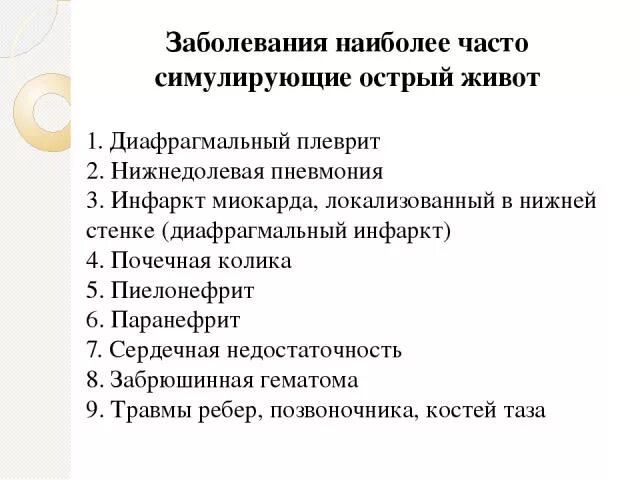 Заболевания наиболее часто симулирующие острый живот

1. Диафрагмальный плеврит
2. Нижнедолевая пневмония
3. Инфаркт миокарда, локализованный в нижней стенке (диафрагмальный инфаркт)
4. Почечная колика
5. Пиелонефрит
6. Паранефрит
7. Сердечная недостаточность
8. Забрюшинная гематома
9. Травмы ребер, позвоночника, костей таза